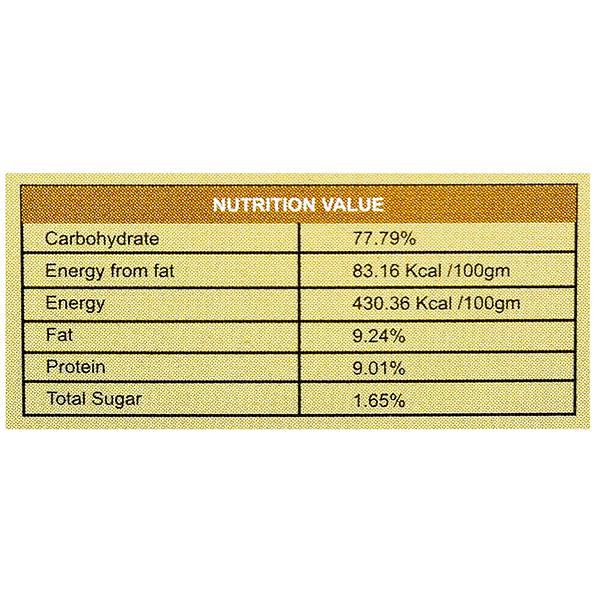 | NUTRITION VALUE | |
|---|---|
| Carbohydrate | 77.79% |
| Energy from fat | 83.16 Kcal /100gm |
| Energy | 430.36 Kcal /100gm |
| Fat | 9.24% |
| Protein | 9.01% |
| Total Sugar | 1.65% |